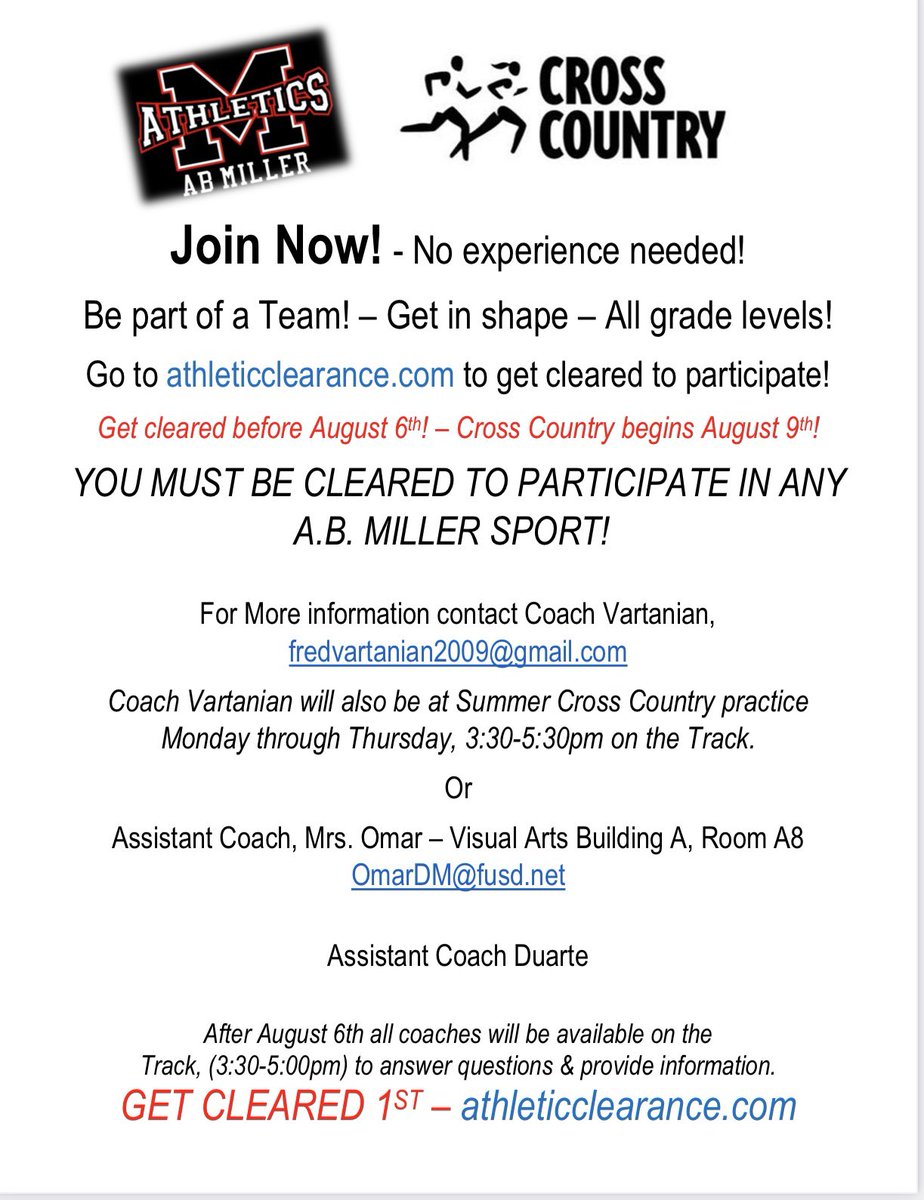 ATHLETICS
M
AB MILLER

CROSS COUNTRY

Join Now! - No experience needed!

Be part of a Team! – Get in shape – All grade levels!

Go to athleticclearance.com to get cleared to participate!

Get cleared before August 6th! – Cross Country begins August 9th!

YOU MUST BE CLEARED TO PARTICIPATE IN ANY A.B. MILLER SPORT!

For More information contact Coach Vartanian, fredvartanian2009@gmail.com

Coach Vartanian will also be at Summer Cross Country practice Monday through Thursday, 3:30-5:30pm on the Track.

Or

Assistant Coach, Mrs. Omar – Visual Arts Building A, Room A8 OmarDM@fusd.net

Assistant Coach Duarte

After August 6th all coaches will be available on the Track, (3:30-5:00pm) to answer questions & provide information.

GET CLEARED 1ST – athleticclearance.com